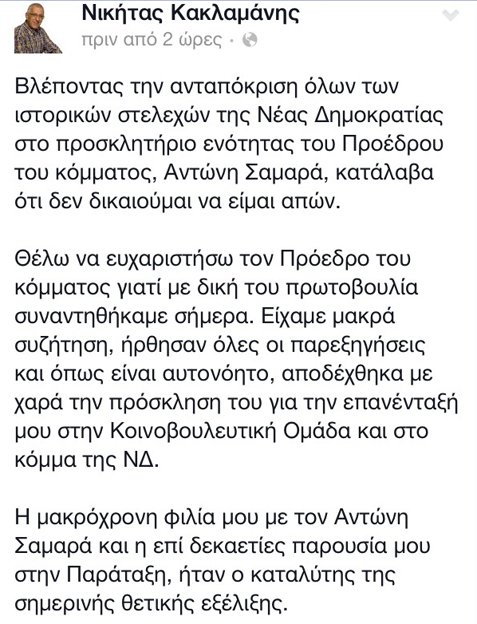 Νικήτας Κακλαμάνης
πριν από 2 ώρες ·

Βλέποντας την ανταπόκριση όλων των ιστορικών στελεχών της Νέας Δημοκρατίας στο προσκλητήριο ενότητας του Προέδρου του κόμματος, Αντώνη Σαμαρά, κατάλαβα ότι δεν δικαιούμαι να είμαι απών.

Θέλω να ευχαριστήσω τον Πρόεδρο του κόμματος γιατί με δική του πρωτοβουλία συναντηθήκαμε σήμερα. Είχαμε μακρά συζήτηση, ήρθησαν όλες οι παρεξηγήσεις και όπως είναι αυτονόητο, αποδέχθηκα με χαρά την πρόσκληση του για την επανένταξή μου στην Κοινοβουλευτική Ομάδα και στο κόμμα της ΝΔ.

Η μακρόχρονη φιλία μου με τον Αντώνη Σαμαρά και η επί δεκαετίες παρουσία μου στην Παράταξη, ήταν ο καταλύτης της σημερινής θετικής εξέλιξης.